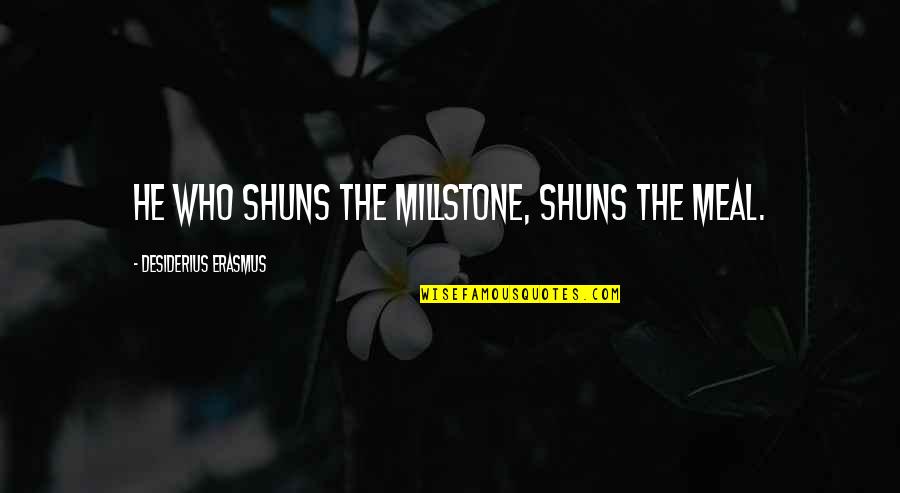 HE WHO SHUNS THE MILLSTONE, SHUNS THE MEAL.

- DESIDERIUS ERASMUS

WISEFAMOUSQUOTES.COM